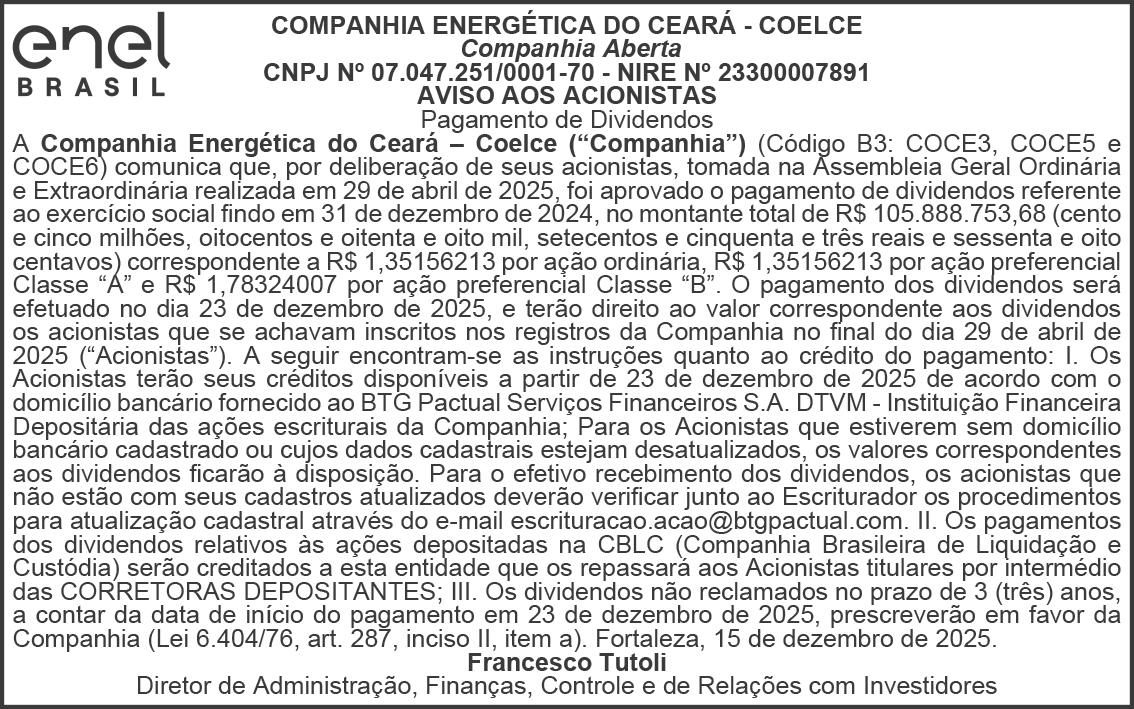 enel
BRASIL

COMPANHIA ENERGÉTICA DO CEARÁ - COELCE
Companhia Aberta
CNPJ Nº 07.047.251/0001-70 - NIRE Nº 23300007891
AVISO AOS ACIONISTAS
Pagamento de Dividendos

A Companhia Energética do Ceará – Coelce (“Companhia”) (Código B3: COCE3, COCE5 e COCE6) comunica que, por deliberação de seus acionistas, tomada na Assembleia Geral Ordinária e Extraordinária realizada em 29 de abril de 2025, foi aprovado o pagamento de dividendos referente ao exercício social findo em 31 de dezembro de 2024, no montante total de R$ 105.888.753,68 (cento e cinco milhões, oitocentos e oitenta e oito mil, setecentos e cinquenta e três reais e sessenta e oito centavos) correspondente a R$ 1,35156213 por ação ordinária, R$ 1,35156213 por ação preferencial Classe “A” e R$ 1,78324007 por ação preferencial Classe “B”. O pagamento dos dividendos será efetuado no dia 23 de dezembro de 2025, e terão direito ao valor correspondente aos dividendos os acionistas que se achavam inscritos nos registros da Companhia no final do dia 29 de abril de 2025 (“Acionistas”). A seguir encontram-se as instruções quanto ao crédito do pagamento: I. Os Acionistas terão seus créditos disponíveis a partir de 23 de dezembro de 2025 de acordo com o domicílio bancário fornecido ao BTG Pactual Serviços Financeiros S.A. DTVM - Instituição Financeira Depositária das ações escriturais da Companhia; Para os Acionistas que estiverem sem domicílio bancário cadastrado ou cujos dados cadastrais estejam desatualizados, os valores correspondentes aos dividendos ficarão à disposição. Para o efetivo recebimento dos dividendos, os acionistas que não estão com seus cadastros atualizados deverão verificar junto ao Escriturador os procedimentos para atualização cadastral através do e-mail escrituracao.acao@btgpactual.com. II. Os pagamentos dos dividendos relativos às ações depositadas na CBLC (Companhia Brasileira de Liquidação e Custódia) serão creditados a esta entidade que os repassará aos Acionistas titulares por intermédio das CORRETORAS DEPOSITANTES; III. Os dividendos não reclamados no prazo de 3 (três) anos, a contar da data de início do pagamento em 23 de dezembro de 2025, prescreverão em favor da Companhia (Lei 6.404/76, art. 287, inciso II, item a). Fortaleza, 15 de dezembro de 2025.
Francesco Tutoli
Diretor de Administração, Finanças, Controle e de Relações com Investidores